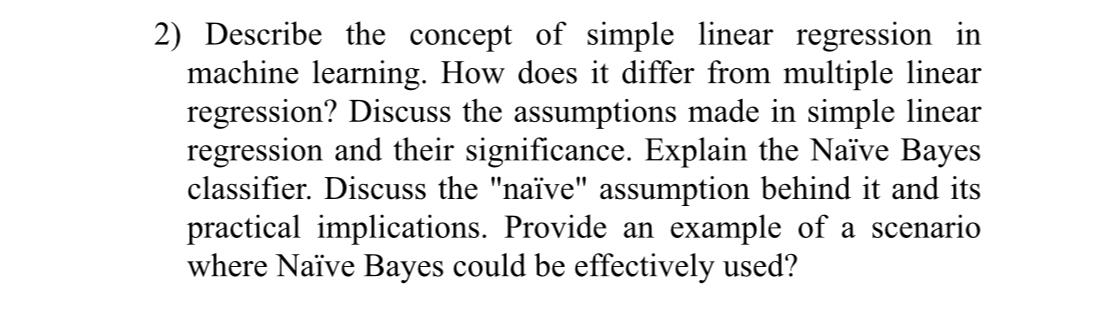 2) Describe the concept of simple linear regression in machine learning. How does it differ from multiple linear regression? Discuss the assumptions made in simple linear regression and their significance. Explain the Naïve Bayes classifier. Discuss the "naïve" assumption behind it and its practical implications. Provide an example of a scenario where Naïve Bayes could be effectively used?